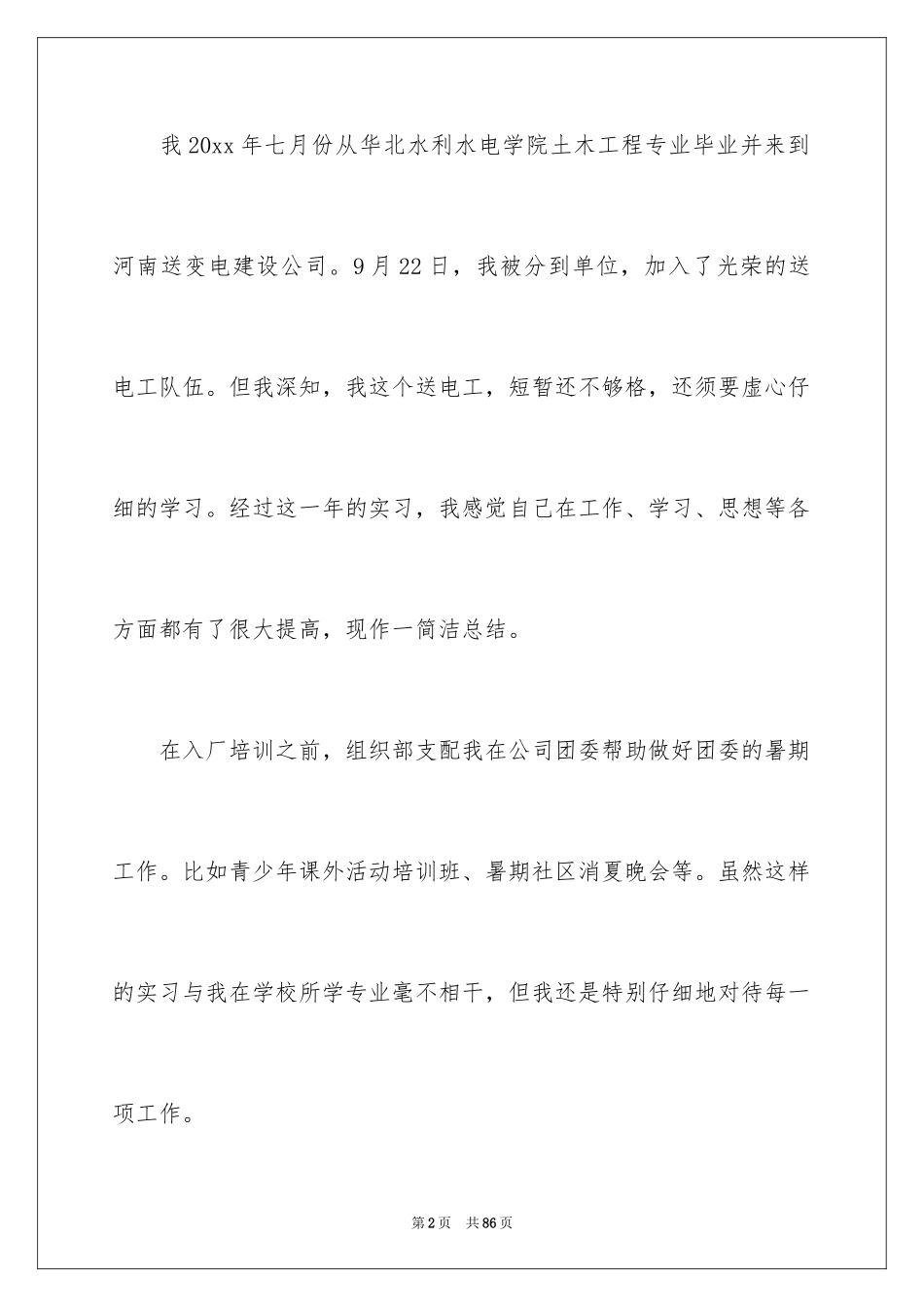 我20xx年七月份从华北水利水电学院土木工程专业毕业并来到河南送变电建设公司。9月22日，我被分到单位，加入了光荣的送电工队伍。但我深知，我这个送电工，短暂还不够格，还须要虚心仔细的学习。经过这一年的实习，我感觉自己在工作、学习、思想等各方面都有了很大提高，现作一简洁总结。

在入厂培训之前，组织部支配我在公司团委帮助做好团委的暑期工作。比如青少年课外活动培训班、暑期社区消夏晚会等。虽然这样的实习与我在学校所学专业毫不相干，但我还是特别仔细地对待每一项工作。

第2页 共86页